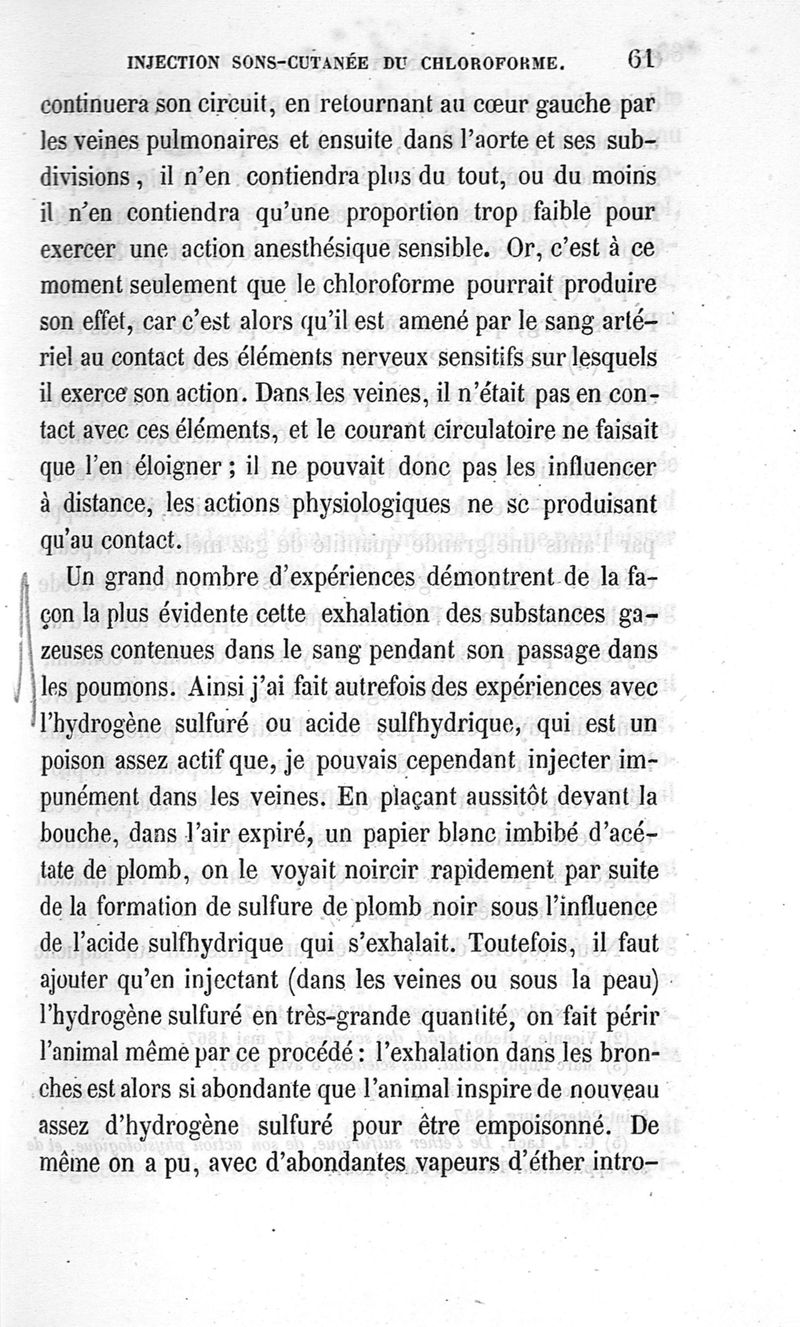 INJECTION SONS-CUTANÉE DU CHLOROFORME. 61

continuera son circuit, en retournant au cœur gauche par les veines pulmonaires et ensuite dans l'aorte et ses subdivisions, il n'en contiendra plus du tout, ou du moins il n'en contiendra qu'une proportion trop faible pour exercer une action anesthésique sensible. Or, c'est à ce moment seulement que le chloroforme pourrait produire son effet, car c'est alors qu'il est amené par le sang artériel au contact des éléments nerveux sensitifs sur lesquels il exerce son action. Dans les veines, il n'était pas en contact avec ces éléments, et le courant circulatoire ne faisait que l'en éloigner ; il ne pouvait donc pas les influencer à distance, les actions physiologiques ne se produisant qu'au contact.

Un grand nombre d'expériences démontrent de la façon la plus évidente cette exhalation des substances gazeuses contenues dans le sang pendant son passage dans les poumons. Ainsi j'ai fait autrefois des expériences avec l'hydrogène sulfuré ou acide sulfhydrique, qui est un poison assez actif que, je pouvais cependant injecter impunément dans les veines. En plaçant aussitôt devant la bouche, dans l'air expiré, un papier blanc imbibé d'acétate de plomb, on le voyait noircir rapidement par suite de la formation de sulfure de plomb noir sous l'influence de l'acide sulfhydrique qui s'exhalait. Toutefois, il faut ajouter qu'en injectant (dans les veines ou sous la peau) l'hydrogène sulfuré en très-grande quantité, on fait périr l'animal même par ce procédé : l'exhalation dans les bronches est alors si abondante que l'animal inspire de nouveau assez d'hydrogène sulfuré pour être empoisonné. De même on a pu, avec d'abondantes vapeurs d'éther intro-